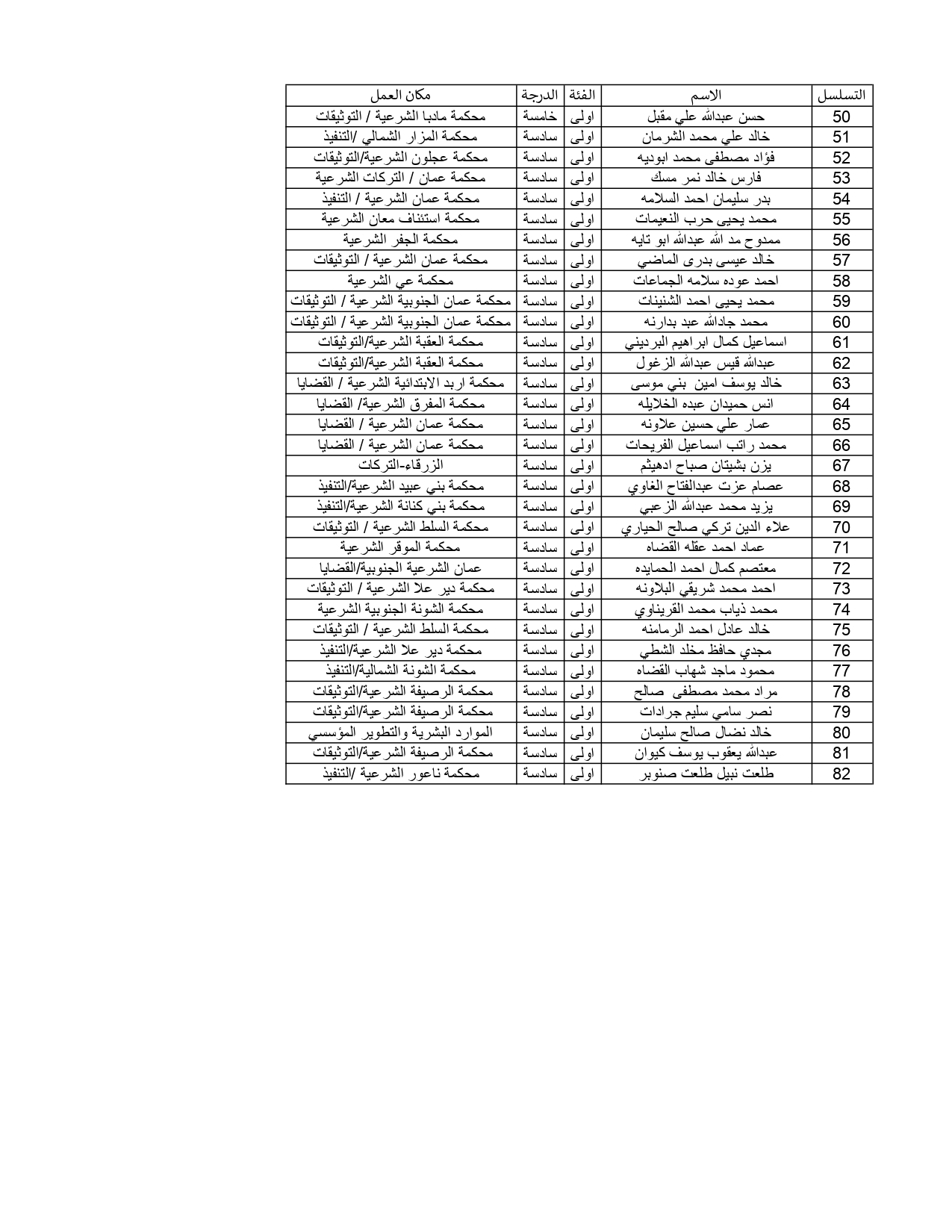 | التسلسل | الاسم | الفئة | الدرجة | مكان العمل |
|---|---|---|---|---|
| 50 | حسن عبدالله علي مقبل | اولى | خامسة | محكمة مادبا الشرعية / التوثيقات |
| 51 | خالد علي محمد الشرمان | اولى | سادسة | محكمة المزار الشمالي /التنفيذ |
| 52 | فؤاد مصطفى محمد ابوديه | اولى | سادسة | محكمة عجلون الشرعية/التوثيقات |
| 53 | فارس خالد نمر مسك | اولى | سادسة | محكمة عمان / التركات الشرعية |
| 54 | بدر سليمان احمد السلامه | اولى | سادسة | محكمة عمان الشرعية / التنفيذ |
| 55 | محمد يحيى حرب النعيمات | اولى | سادسة | محكمة استئناف معان الشرعية |
| 56 | ممدوح مد الله عبدالله ابو تايه | اولى | سادسة | محكمة الجفر الشرعية |
| 57 | خالد عيسى بدرى الماضي | اولى | سادسة | محكمة عمان الشرعية / التوثيقات |
| 58 | احمد عوده سلامه الجماعات | اولى | سادسة | محكمة عي الشرعية |
| 59 | محمد يحيى احمد الشنينات | اولى | سادسة | محكمة عمان الجنوبية الشرعية / التوثيقات |
| 60 | محمد جادالله عبد بدارنه | اولى | سادسة | محكمة عمان الجنوبية الشرعية / التوثيقات |
| 61 | اسماعيل كمال ابراهيم البرديني | اولى | سادسة | محكمة العقبة الشرعية/التوثيقات |
| 62 | عبدالله قيس عبدالله الزغول | اولى | سادسة | محكمة العقبة الشرعية/التوثيقات |
| 63 | خالد يوسف امين بني موسى | اولى | سادسة | محكمة اربد الابتدائية الشرعية / القضايا |
| 64 | انس حميدان عبده الخلايله | اولى | سادسة | محكمة المفرق الشرعية/ القضايا |
| 65 | عمار علي حسين علاونه | اولى | سادسة | محكمة عمان الشرعية / القضايا |
| 66 | محمد راتب اسماعيل الفريحات | اولى | سادسة | محكمة عمان الشرعية / القضايا |
| 67 | يزن بشيتان صباح ادهيثم | اولى | سادسة | الزرقاء-التركات |
| 68 | عصام عزت عبدالفتاح الغاوي | اولى | سادسة | محكمة بني عبيد الشرعية/التنفيذ |
| 69 | يزيد محمد عبدالله الزعبي | اولى | سادسة | محكمة بني كنانة الشرعية/التنفيذ |
| 70 | علاء الدين تركي صالح الحياري | اولى | سادسة | محكمة السلط الشرعية / التوثيقات |
| 71 | عماد احمد عقله القضاه | اولى | سادسة | محكمة الموقر الشرعية |
| 72 | معتصم كمال احمد الحمايده | اولى | سادسة | عمان الشرعية الجنوبية/القضايا |
| 73 | احمد محمد شريقي البلاونه | اولى | سادسة | محكمة دير علا الشرعية / التوثيقات |
| 74 | محمد ذياب محمد القريناوي | اولى | سادسة | محكمة الشونة الجنوبية الشرعية |
| 75 | خالد عادل احمد الرمامنه | اولى | سادسة | محكمة السلط الشرعية / التوثيقات |
| 76 | مجدي حافظ مخلد الشطي | اولى | سادسة | محكمة دير علا الشرعية/التنفيذ |
| 77 | محمود ماجد شهاب القضاه | اولى | سادسة | محكمة الشونة الشمالية/التنفيذ |
| 78 | مراد محمد مصطفى صالح | اولى | سادسة | محكمة الرصيفة الشرعية/التوثيقات |
| 79 | نصر سامي سليم جرادات | اولى | سادسة | محكمة الرصيفة الشرعية/التوثيقات |
| 80 | خالد نضال صالح سليمان | اولى | سادسة | الموارد البشرية والتطوير المؤسسي |
| 81 | عبدالله يعقوب يوسف كيوان | اولى | سادسة | محكمة الرصيفة الشرعية/التوثيقات |
| 82 | طلعت نبيل طلعت صنوبر | اولى | سادسة | محكمة ناعور الشرعية /التنفيذ |